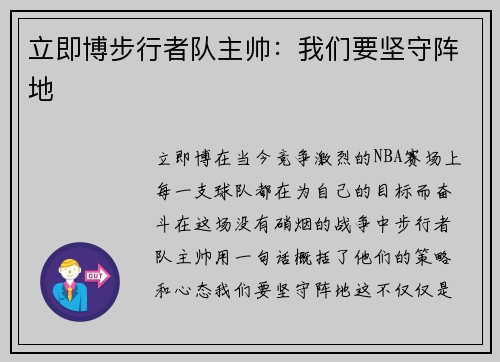 立即博步行者队主帅：我们要坚守阵地

立即博在当今竞争激烈的NBA赛场上每一支球队都在为自己的目标而奋斗在这场没有硝烟的战争中步行者队主帅用一句话概括了他们的策略和心态我们要坚守阵地这不仅仅是

OUT